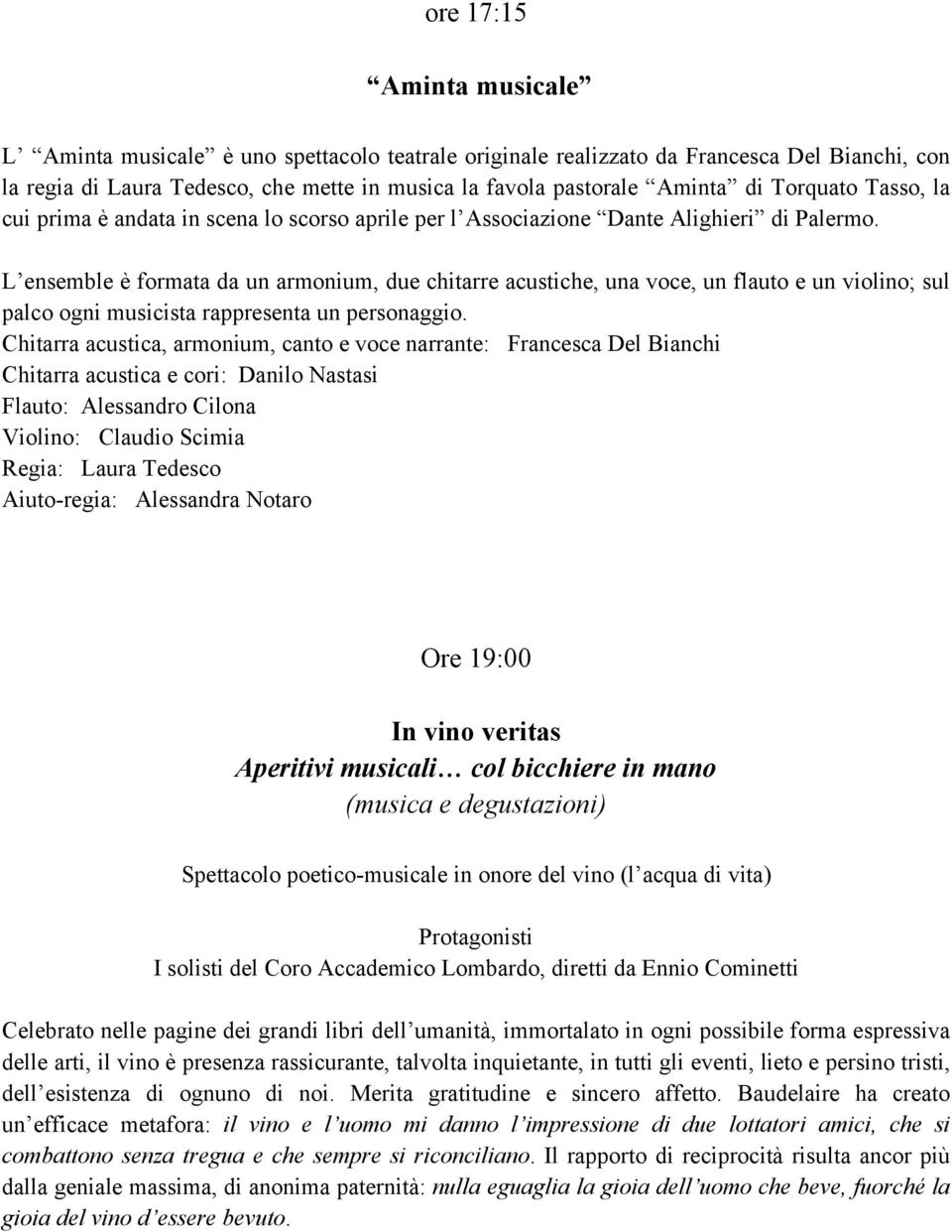 ore 17:15

“Aminta musicale”

L’ “Aminta musicale” è uno spettacolo teatrale originale realizzato da Francesca Del Bianchi, con la regia di Laura Tedesco, che mette in musica la favola pastorale “Aminta” di Torquato Tasso, la cui prima è andata in scena lo scorso aprile per l’Associazione “Dante Alighieri” di Palermo.

L’ensemble è formata da un armonium, due chitarre acustiche, una voce, un flauto e un violino; sul palco ogni musicista rappresenta un personaggio.
Chitarra acustica, armonium, canto e voce narrante: Francesca Del Bianchi
Chitarra acustica e cori: Danilo Nastasi
Flauto: Alessandro Cilona
Violino: Claudio Scimia
Regia: Laura Tedesco
Aiuto-regia: Alessandra Notaro

Ore 19:00

In vino veritas
Aperitivi musicali… col bicchiere in mano
(musica e degustazioni)

Spettacolo poetico-musicale in onore del vino (l’acqua di vita)

Protagonisti
I solisti del Coro Accademico Lombardo, diretti da Ennio Cominetti

Celebrato nelle pagine dei grandi libri dell’umanità, immortalato in ogni possibile forma espressiva delle arti, il vino è presenza rassicurante, talvolta inquietante, in tutti gli eventi, lieto e persino tristi, dell’esistenza di ognuno di noi. Merita gratitudine e sincero affetto. Baudelaire ha creato un’efficace metafora: il vino e l’uomo mi danno l’impressione di due lottatori amici, che si combattono senza tregua e che sempre si riconciliano. Il rapporto di reciprocità risulta ancor più dalla geniale massima, di anonima paternità: nulla eguaglia la gioia dell’uomo che beve, fuorché la gioia del vino d’essere bevuto.